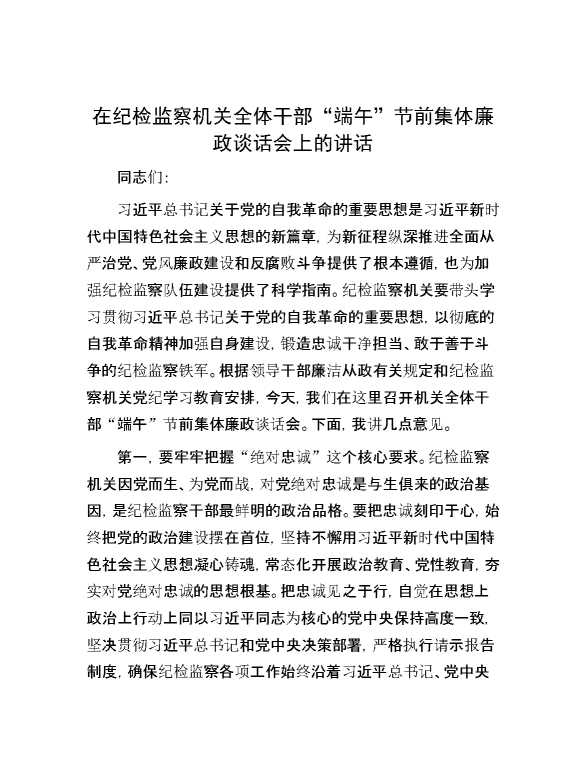 在纪检监察机关全体干部“端午”节前集体廉政谈话会上的讲话

同志们：

习近平总书记关于党的自我革命的重要思想是习近平新时代中国特色社会主义思想的新篇章，为新征程纵深推进全面从严治党、党风廉政建设和反腐败斗争提供了根本遵循，也为加强纪检监察队伍建设提供了科学指南。纪检监察机关要带头学习贯彻习近平总书记关于党的自我革命的重要思想，以彻底的自我革命精神加强自身建设，锻造忠诚干净担当、敢于善于斗争的纪检监察铁军。根据领导干部廉洁从政有关规定和纪检监察机关党纪学习教育安排，今天，我们在这里召开机关全体干部“端午”节前集体廉政谈话会。下面，我讲几点意见。

第一，要牢牢把握“绝对忠诚”这个核心要求。纪检监察机关因党而生、为党而战，对党绝对忠诚是与生俱来的政治基因，是纪检监察干部最鲜明的政治品格。要把忠诚刻印于心，始终把党的政治建设摆在首位，坚持不懈用习近平新时代中国特色社会主义思想凝心铸魂，常态化开展政治教育、党性教育，夯实对党绝对忠诚的思想根基。把忠诚见之于行，自觉在思想上政治上行动上同以习近平同志为核心的党中央保持高度一致，坚决贯彻习近平总书记和党中央决策部署，严格执行请示报告制度，确保纪检监察各项工作始终沿着习近平总书记、党中央